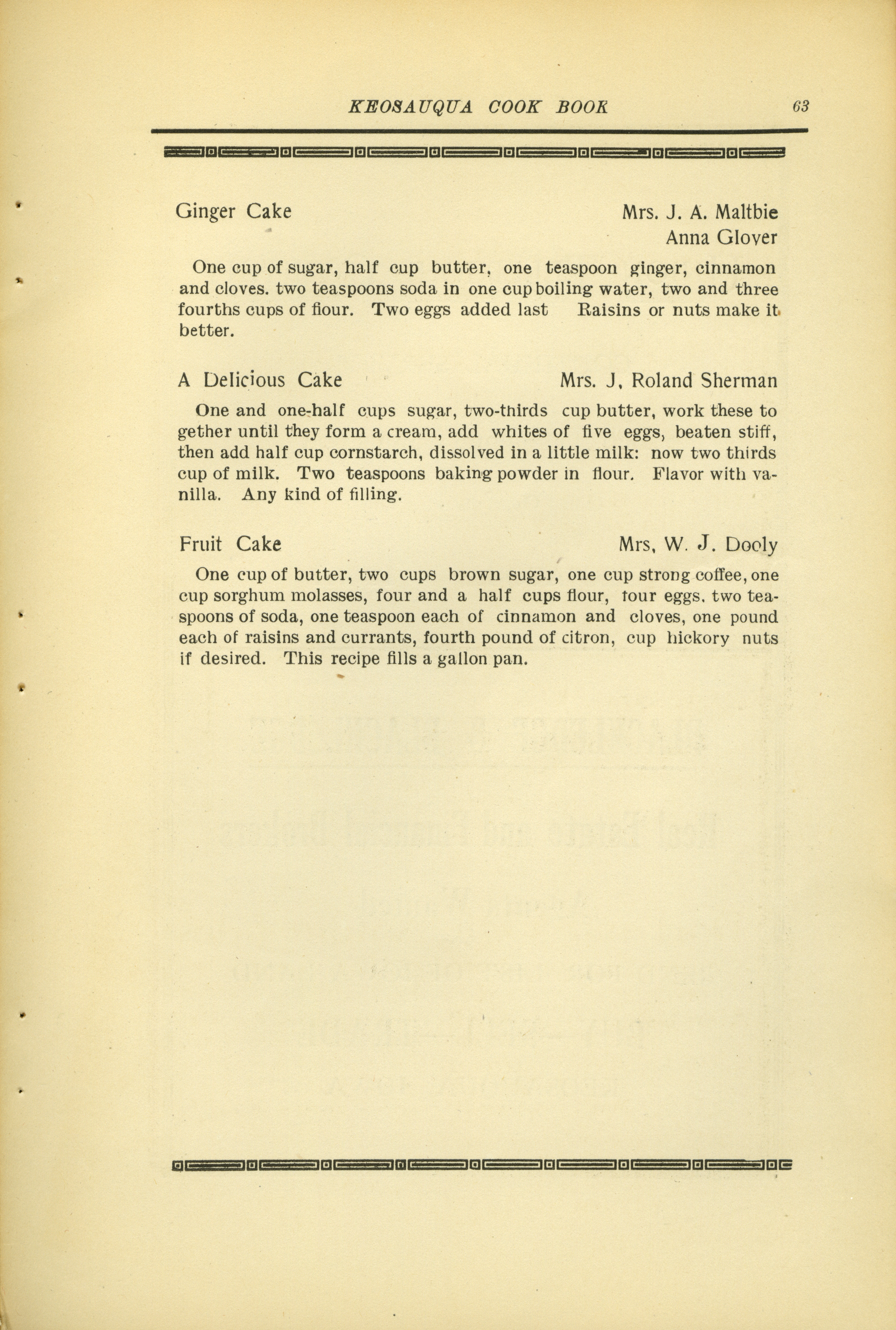 KEOSAUQUA COOK BOOK 63

Ginger Cake Mrs. J. A. Maltbie
Anna Glover

One cup of sugar, half cup butter, one teaspoon ginger, cinnamon and cloves. two teaspoons soda in one cup boiling water, two and three fourths cups of flour. Two eggs added last Raisins or nuts make it better.

A Delicious Cake Mrs. J, Roland Sherman

One and one-half cups sugar, two-thirds cup butter, work these to gether until they form a cream, add whites of five eggs, beaten stiff, then add half cup cornstarch, dissolved in a little milk: now two thirds cup of milk. Two teaspoons baking powder in flour. Flavor with vanilla. Any kind of filling.

Fruit Cake Mrs, W. J. Dooly

One cup of butter, two cups brown sugar, one cup strong coffee, one cup sorghum molasses, four and a half cups flour, four eggs. two teaspoons of soda, one teaspoon each of cinnamon and cloves, one pound each of raisins and currants, fourth pound of citron, cup hickory nuts if desired. This recipe fills a gallon pan.